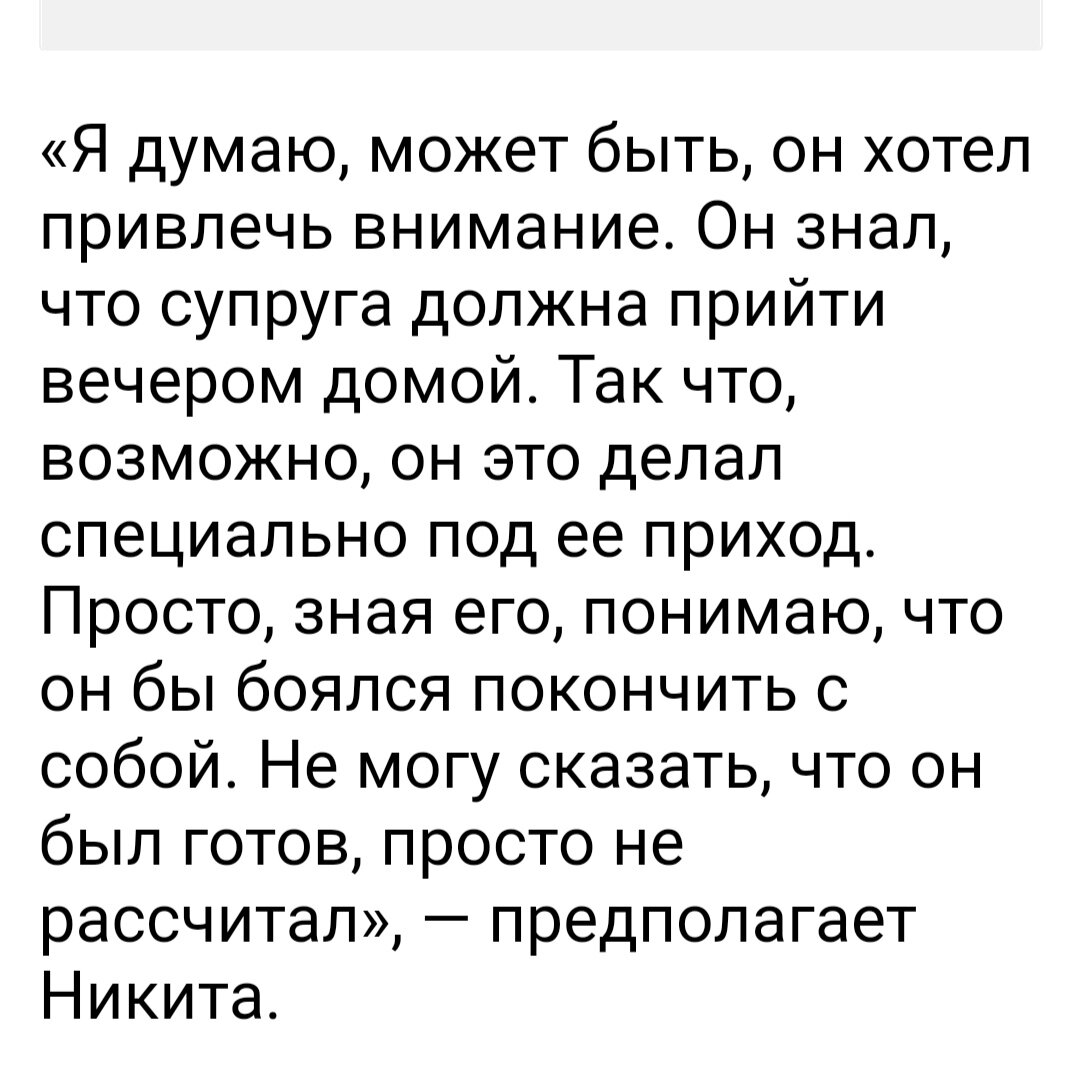 «Я думаю, может быть, он хотел привлечь внимание. Он знал, что супруга должна прийти вечером домой. Так что, возможно, он это делал специально под ее приход. Просто, зная его, понимаю, что он бы боялся покончить с собой. Не могу сказать, что он был готов, просто не рассчитал», — предполагает Никита.